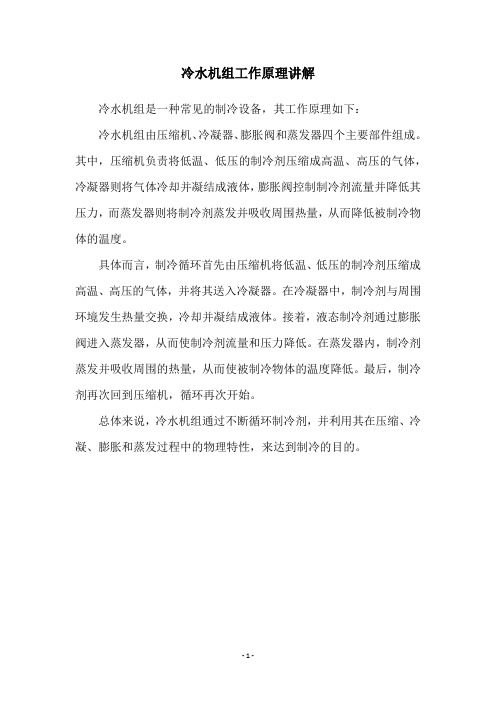 冷水机组工作原理讲解

冷水机组是一种常见的制冷设备，其工作原理如下：

冷水机组由压缩机、冷凝器、膨胀阀和蒸发器四个主要部件组成。其中，压缩机负责将低温、低压的制冷剂压缩成高温、高压的气体，冷凝器则将气体冷却并凝结成液体，膨胀阀控制制冷剂流量并降低其压力，而蒸发器则将制冷剂蒸发并吸收周围热量，从而降低被制冷物体的温度。

具体而言，制冷循环首先由压缩机将低温、低压的制冷剂压缩成高温、高压的气体，并将其送入冷凝器。在冷凝器中，制冷剂与周围环境发生热量交换，冷却并凝结成液体。接着，液态制冷剂通过膨胀阀进入蒸发器，从而使制冷剂流量和压力降低。在蒸发器内，制冷剂蒸发并吸收周围的热量，从而使被制冷物体的温度降低。最后，制冷剂再次回到压缩机，循环再次开始。

总体来说，冷水机组通过不断循环制冷剂，并利用其在压缩、冷凝、膨胀和蒸发过程中的物理特性，来达到制冷的目的。

- 1 -